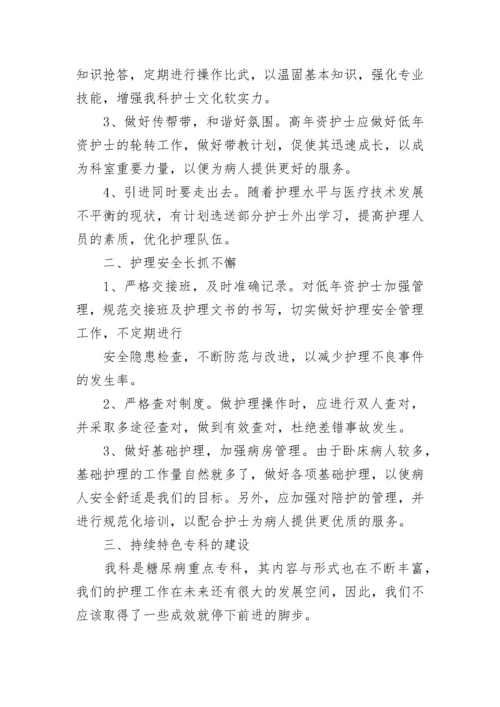 知识抢答，定期进行操作比武，以温固基本知识，强化专业技能，增强我科护士文化软实力。

3、做好传帮带，和谐好氛围。高年资护士应做好低年资护士的轮转工作，做好带教计划，促使其迅速成长，以成为科室重要力量，以便为病人提供更好的服务。

4、引进同时要走出去。随着护理水平与医疗技术发展不平衡的现状，有计划选送部分护士外出学习，提高护理人员的素质，优化护理队伍。

二、护理安全长抓不懈

1、严格交接班，及时准确记录。对低年资护士加强管理，规范交接班及护理文书的书写，切实做好护理安全管理工作，不定期进行

安全隐患检查，不断防范与改进，以减少护理不良事件的发生率。

2、严格查对制度。做护理操作时，应进行双人查对，并采取多途径查对，做到有效查对，杜绝差错事故发生。

3、做好基础护理，加强病房管理。由于卧床病人较多，基础护理的工作量自然就多了，做好各项基础护理，以使病人安全舒适是我们的目标。另外，应加强对陪护的管理，并进行规范化培训，以配合护士为病人提供更优质的服务。

三、持续特色专科的建设

我科是糖尿病重点专科，其内容与形式也在不断丰富，我们的护理工作在未来还有很大的发展空间，因此，我们不应该取得了一些成效就停下前进的脚步。